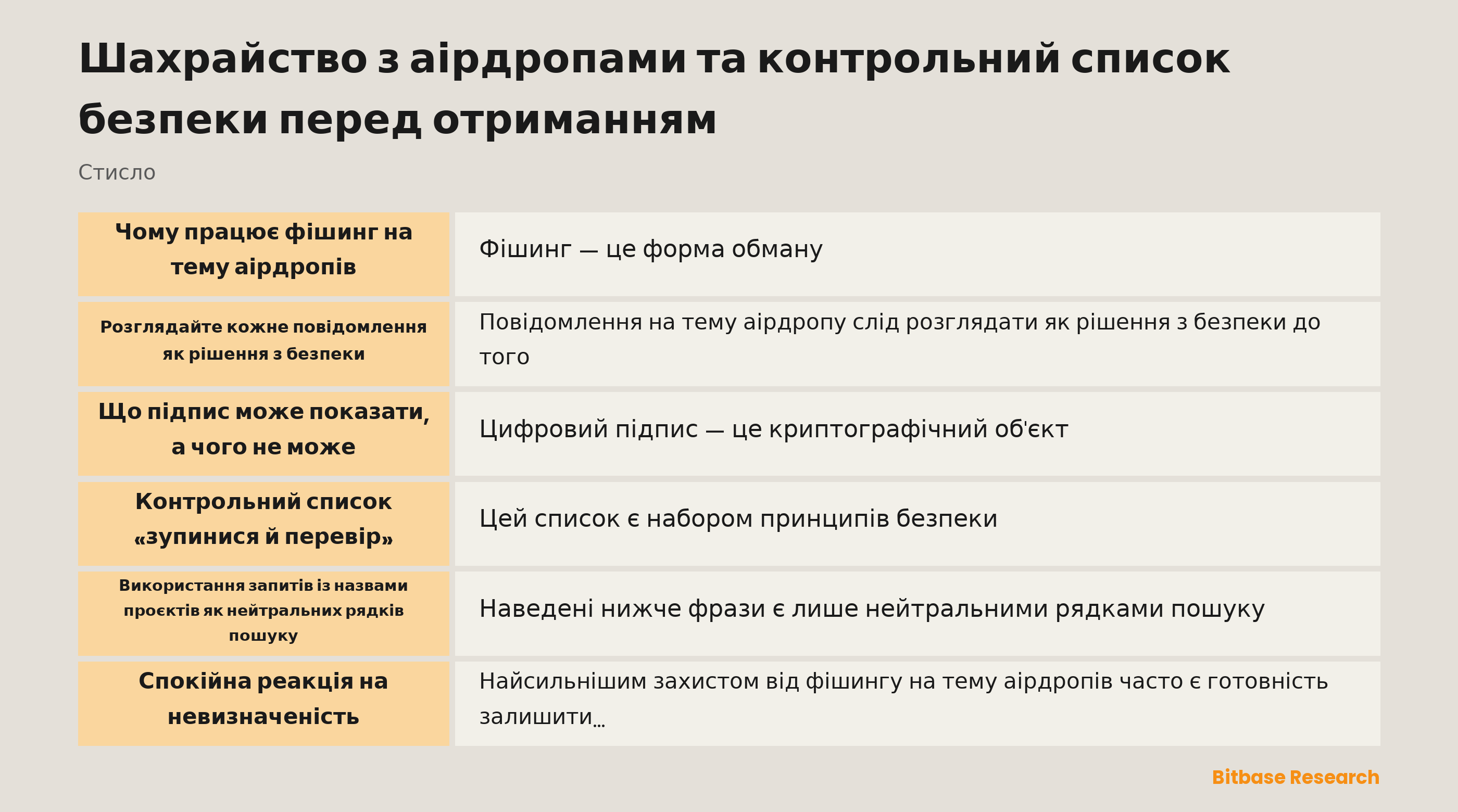 Шахрайство з аірдропами та контрольний список безпеки перед отриманням

Стисло

| | |
|---|---|
| Чому працює фішинг на тему аірдропів | Фішинг — це форма обману |
| Розглядайте кожне повідомлення як рішення з безпеки | Повідомлення на тему аірдропу слід розглядати як рішення з безпеки до того |
| Що підпис може показати, а чого не може | Цифровий підпис — це криптографічний об'єкт |
| Контрольний список «зупинися й перевір» | Цей список є набором принципів безпеки |
| Використання запитів із назвами проєктів як нейтральних рядків пошуку | Наведені нижче фрази є лише нейтральними рядками пошуку |
| Спокійна реакція на невизначеність | Найсильнішим захистом від фішингу на тему аірдропів часто є готовність залишити… |

Bitbase Research